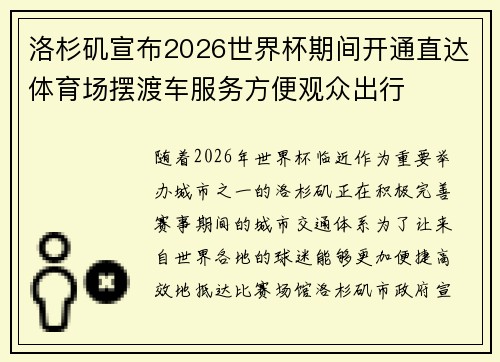 洛杉矶宣布2026世界杯期间开通直达体育场摆渡车服务方便观众出行

随着2026年世界杯临近作为重要举办城市之一的洛杉矶正在积极完善赛事期间的城市交通体系为了让来自世界各地的球迷能够更加便捷高效地抵达比赛场馆洛杉矶市政府宣